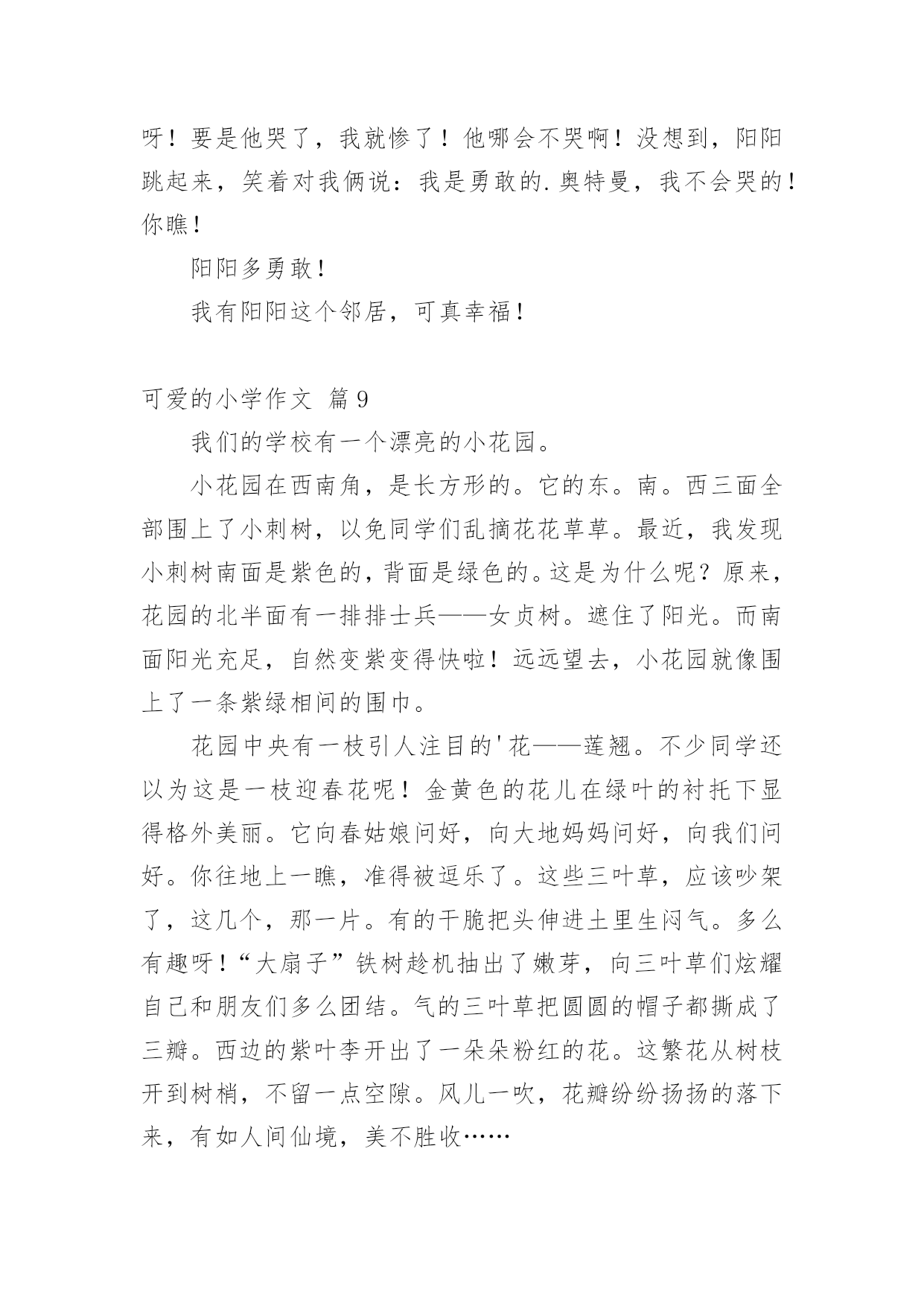 呀！要是他哭了，我就惨了！他哪会不哭啊！没想到，阳阳跳起来，笑着对我俩说：我是勇敢的.奥特曼，我不会哭的！你瞧！

阳阳多勇敢！

我有阳阳这个邻居，可真幸福！

可爱的小学作文 篇9

我们的学校有一个漂亮的小花园。

小花园在西南角，是长方形的。它的东。南。西三面全部围上了小刺树，以免同学们乱摘花花草草。最近，我发现小刺树南面是紫色的，背面是绿色的。这是为什么呢？原来，花园的北半面有一排排士兵——女贞树。遮住了阳光。而南面阳光充足，自然变紫变得快啦！远远望去，小花园就像围上了一条紫绿相间的围巾。

花园中央有一枝引人注目的'花——莲翘。不少同学还以为这是一枝迎春花呢！金黄色的花儿在绿叶的衬托下显得格外美丽。它向春姑娘问好，向大地妈妈问好，向我们问好。你往地上一瞧，准得被逗乐了。这些三叶草，应该吵架了，这几个，那一片。有的干脆把头伸进土里生闷气。多么有趣呀！“大扇子”铁树趁机抽出了嫩芽，向三叶草们炫耀自己和朋友们多么团结。气的三叶草把圆圆的帽子都撕成了三瓣。西边的紫叶李开出了一朵朵粉红的花。这繁花从树枝开到树梢，不留一点空隙。风儿一吹，花瓣纷纷扬扬的落下来，有如人间仙境，美不胜收……